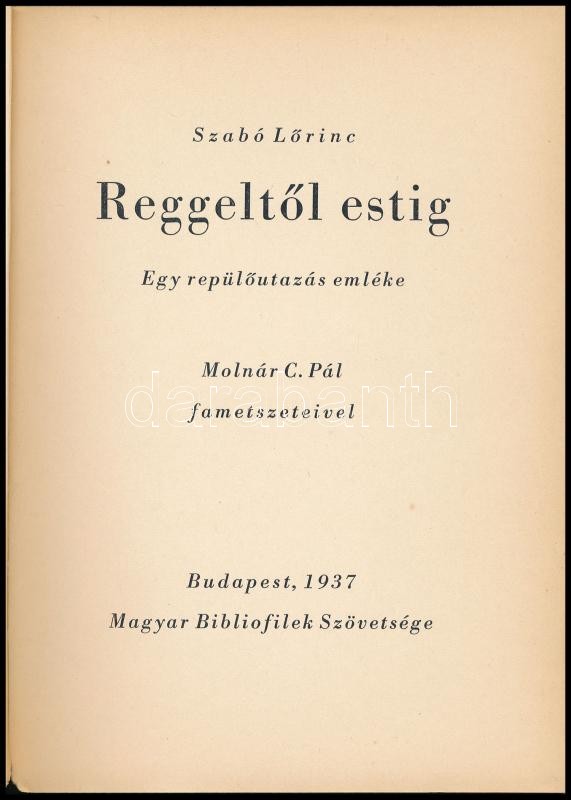 Szabó Lőrinc

Reggeltől estig

Egy repülőutazás emléke

Molnár C. Pál
fametszeteivel

Budapest, 1937
Magyar Bibliofilek Szövetsége

darabanth